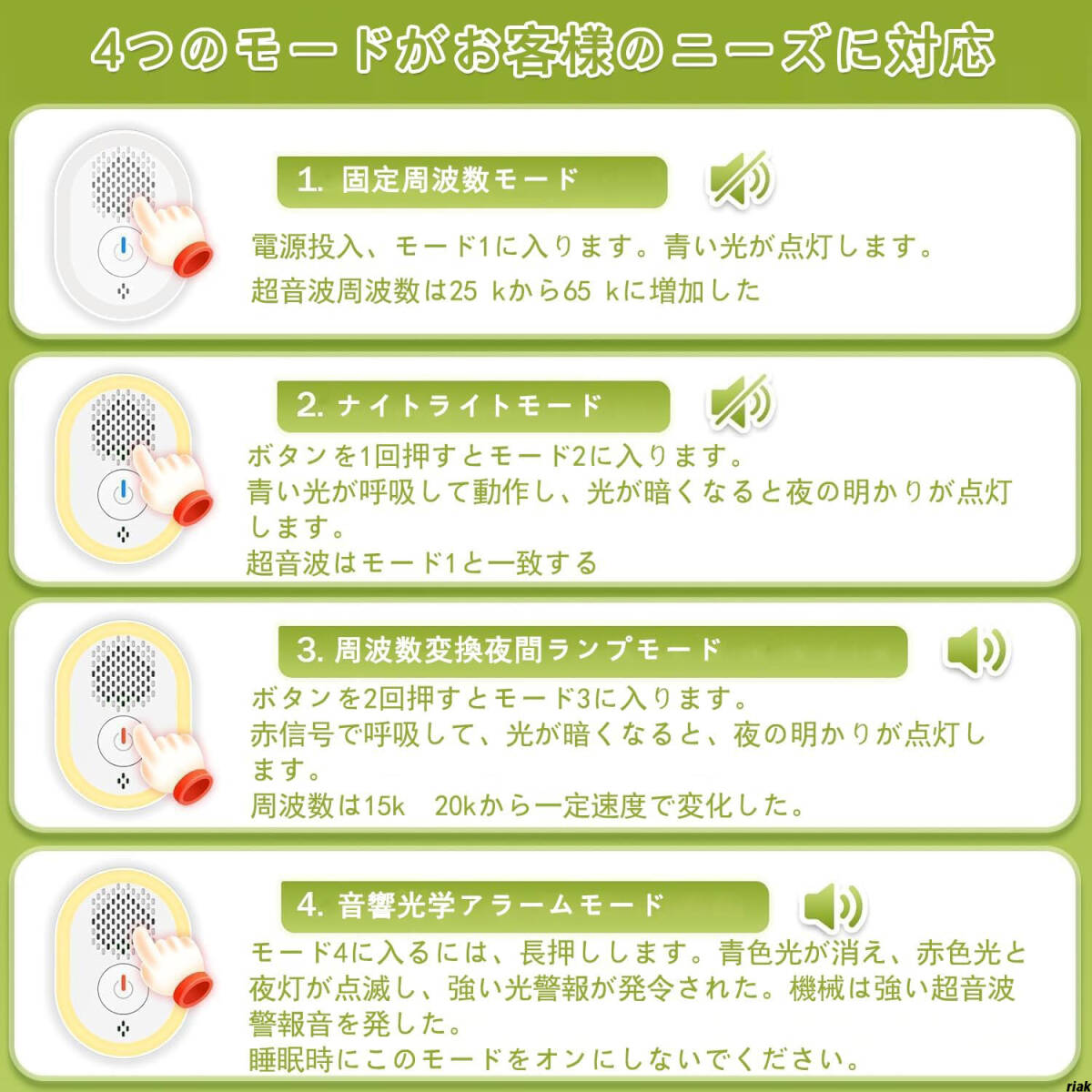 4つのモードがお客様のニーズに対応

1. 固定周波数モード

電源投入、モード1に入ります。青い光が点灯します。

超音波周波数は25 kから65 kに増加した

2. ナイトライトモード

ボタンを1回押すとモード2に入ります。

青い光が呼吸して動作し、光が暗くなると夜の明かりが点灯します。

超音波はモード1と一致する

3. 周波数変換夜間ランプモード

ボタンを2回押すとモード3に入ります。

赤信号で呼吸して、光が暗くなると、夜の明かりが点灯します。

周波数は15k 20kから一定速度で変化した。

4. 音響光学アラームモード

モード4に入るには、長押しします。青色光が消え、赤色光と夜灯が点滅し、強い光警報が発令された。機械は強い超音波警報音を発した。

睡眠時にこのモードをオンにしないでください。

riak